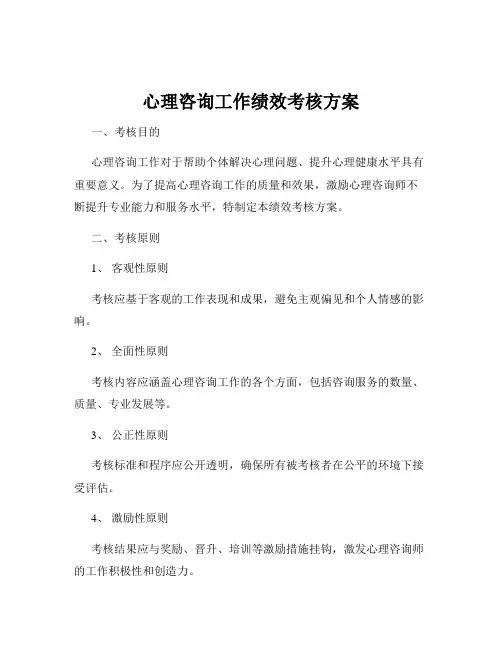 心理咨询工作绩效考核方案

一、考核目的

心理咨询工作对于帮助个体解决心理问题、提升心理健康水平具有重要意义。为了提高心理咨询工作的质量和效果，激励心理咨询师不断提升专业能力和服务水平，特制定本绩效考核方案。

二、考核原则

1、 客观性原则

考核应基于客观的工作表现和成果，避免主观偏见和个人情感的影响。

2、 全面性原则

考核内容应涵盖心理咨询工作的各个方面，包括咨询服务的数量、质量、专业发展等。

3、 公正性原则

考核标准和程序应公开透明，确保所有被考核者在公平的环境下接受评估。

4、 激励性原则

考核结果应与奖励、晋升、培训等激励措施挂钩，激发心理咨询师的工作积极性和创造力。